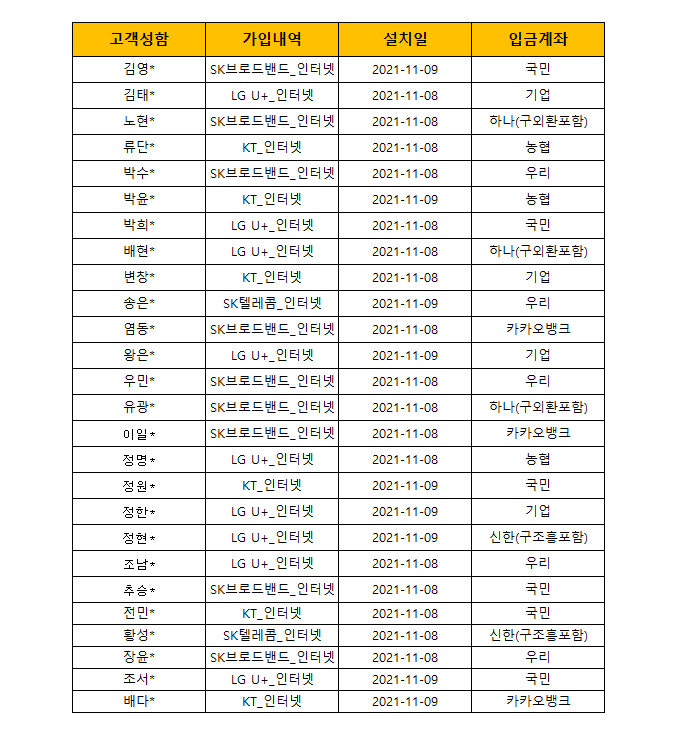 | 고객성함 | 가입내역 | 설치일 | 입금계좌 |
|---|---|---|---|
| 김영* | SK브로드밴드_인터넷 | 2021-11-09 | 국민 |
| 김태* | LG U+_인터넷 | 2021-11-08 | 기업 |
| 노현* | SK브로드밴드_인터넷 | 2021-11-08 | 하나(구외환포함) |
| 류단* | KT_인터넷 | 2021-11-08 | 농협 |
| 박수* | SK브로드밴드_인터넷 | 2021-11-08 | 우리 |
| 박윤* | KT_인터넷 | 2021-11-09 | 농협 |
| 박희* | LG U+_인터넷 | 2021-11-08 | 국민 |
| 배현* | LG U+_인터넷 | 2021-11-08 | 하나(구외환포함) |
| 변창* | KT_인터넷 | 2021-11-08 | 기업 |
| 송은* | SK텔레콤_인터넷 | 2021-11-09 | 우리 |
| 염동* | SK브로드밴드_인터넷 | 2021-11-08 | 카카오뱅크 |
| 왕은* | LG U+_인터넷 | 2021-11-09 | 기업 |
| 우민* | SK브로드밴드_인터넷 | 2021-11-08 | 우리 |
| 유광* | SK브로드밴드_인터넷 | 2021-11-08 | 하나(구외환포함) |
| 이일* | SK브로드밴드_인터넷 | 2021-11-08 | 카카오뱅크 |
| 정명* | LG U+_인터넷 | 2021-11-08 | 농협 |
| 정원* | KT_인터넷 | 2021-11-09 | 국민 |
| 정한* | LG U+_인터넷 | 2021-11-09 | 기업 |
| 정현* | LG U+_인터넷 | 2021-11-09 | 신한(구조흥포함) |
| 조남* | LG U+_인터넷 | 2021-11-08 | 우리 |
| 추승* | SK브로드밴드_인터넷 | 2021-11-08 | 국민 |
| 전민* | KT_인터넷 | 2021-11-08 | 국민 |
| 황성* | SK텔레콤_인터넷 | 2021-11-08 | 신한(구조흥포함) |
| 장윤* | SK브로드밴드_인터넷 | 2021-11-08 | 우리 |
| 조서* | LG U+_인터넷 | 2021-11-09 | 국민 |
| 배다* | KT_인터넷 | 2021-11-09 | 카카오뱅크 |